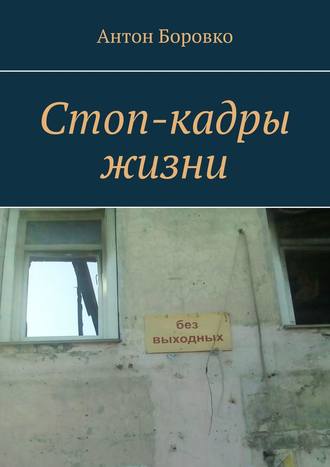 Антон Боровко

Стоп-кадры жизни

без выходных